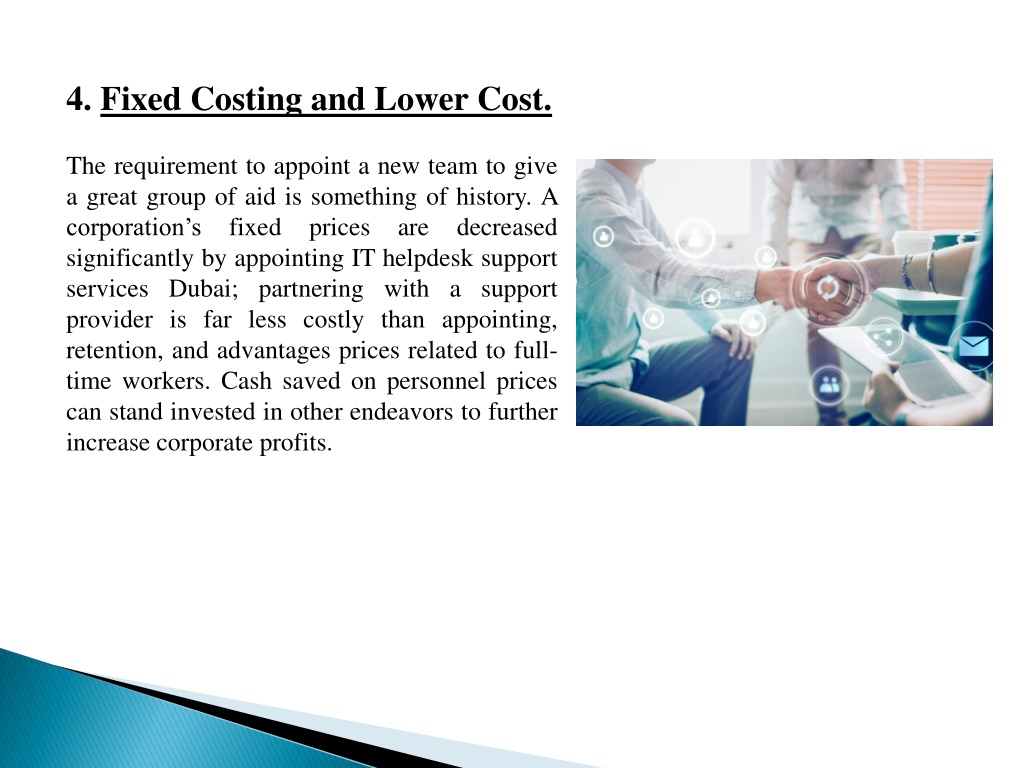 4. Fixed Costing and Lower Cost.

The requirement to appoint a new team to give a great group of aid is something of history. A corporation’s fixed prices are decreased significantly by appointing IT helpdesk support services Dubai; partnering with a support provider is far less costly than appointing, retention, and advantages prices related to full-time workers. Cash saved on personnel prices can stand invested in other endeavors to further increase corporate profits.